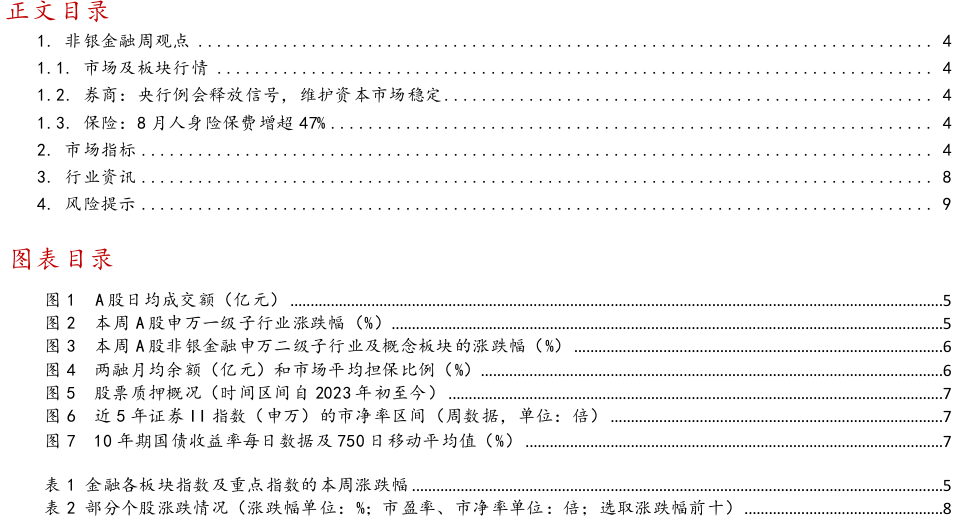 正文目录

1. 非银金融周观点 4
1.1. 市场及板块行情 4
1.2. 券商：央行例会释放信号，维护资本市场稳定 4
1.3. 保险：8月人身险保费增超47% 4
2. 市场指标 4
3. 行业资讯 8
4. 风险提示 9

图表目录

图1 A股日均成交额（亿元） 5
图2 本周A股申万一级子行业涨跌幅（%） 5
图3 本周A股非银金融申万二级子行业及概念板块的涨跌幅（%） 6
图4 两融月均余额（亿元）和市场平均担保比例（%） 6
图5 股票质押概况（时间区间自2023年初至今） 7
图6 近5年证券II指数（申万）的市净率区间（周数据，单位：倍） 7
图7 10年期国债收益率每日数据及750日移动平均值（%） 7

表1 金融各板块指数及重点指数的本周涨跌幅 5
表2 部分个股涨跌情况（涨跌幅单位：%；市盈率、市净率单位：倍；选取涨跌幅前十） 8